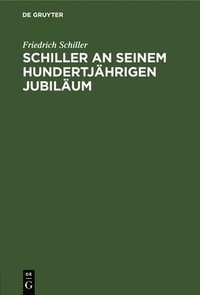 DE GRUYTER

Friedrich Schiller

SCHILLER AN SEINEM HUNDERTJÄHRIGEN JUBILÄUM

DE G